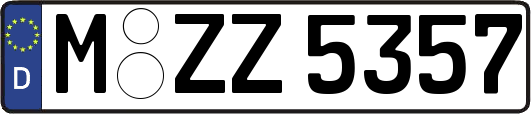 D

M ZZ 5357